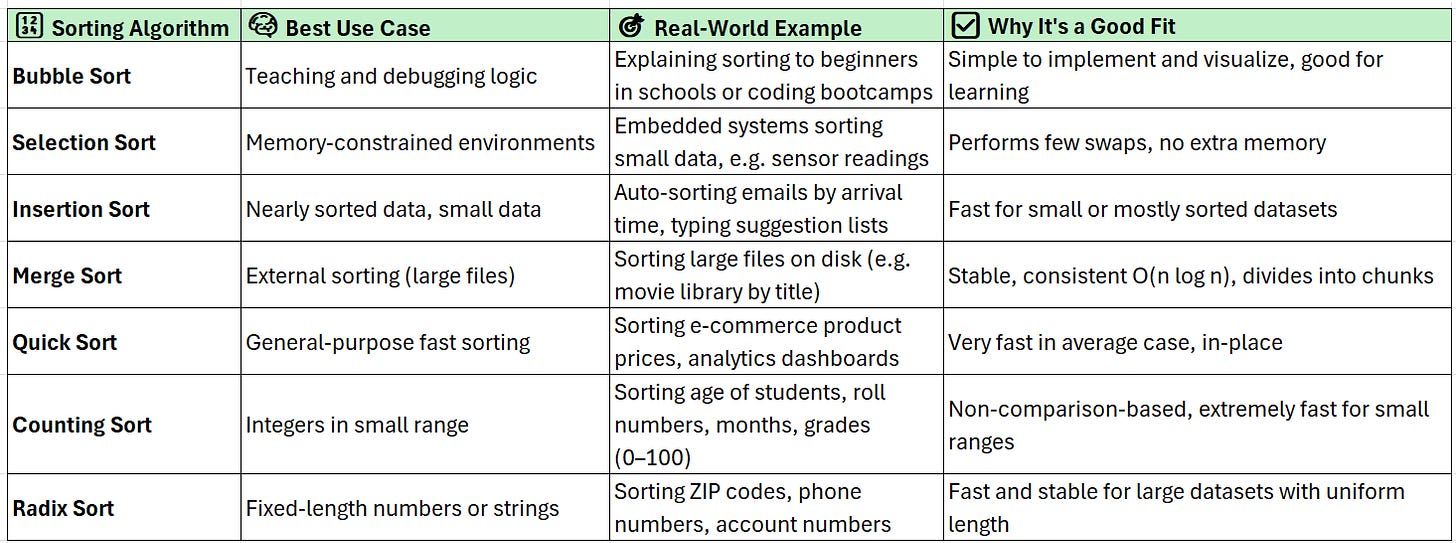 | Sorting Algorithm | Best Use Case | Real-World Example | Why It's a Good Fit |
|---|---|---|---|
| Bubble Sort | Teaching and debugging logic | Explaining sorting to beginners in schools or coding bootcamps | Simple to implement and visualize, good for learning |
| Selection Sort | Memory-constrained environments | Embedded systems sorting small data, e.g. sensor readings | Performs few swaps, no extra memory |
| Insertion Sort | Nearly sorted data, small data | Auto-sorting emails by arrival time, typing suggestion lists | Fast for small or mostly sorted datasets |
| Merge Sort | External sorting (large files) | Sorting large files on disk (e.g. movie library by title) | Stable, consistent O(n log n), divides into chunks |
| Quick Sort | General-purpose fast sorting | Sorting e-commerce product prices, analytics dashboards | Very fast in average case, in-place |
| Counting Sort | Integers in small range | Sorting age of students, roll numbers, months, grades (0–100) | Non-comparison-based, extremely fast for small ranges |
| Radix Sort | Fixed-length numbers or strings | Sorting ZIP codes, phone numbers, account numbers | Fast and stable for large datasets with uniform length |